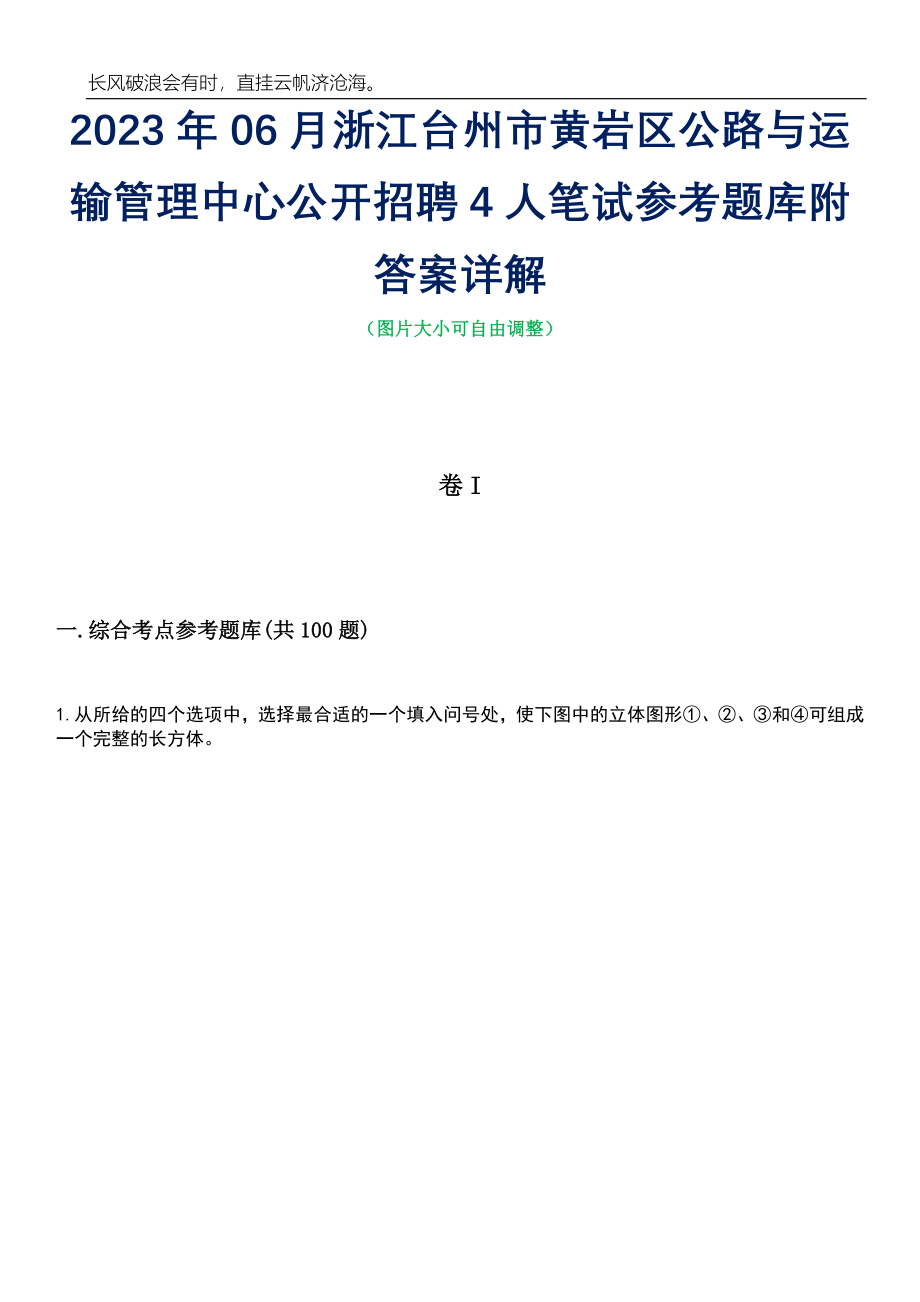 长风破浪会有时，直挂云帆济沧海。

2023年06月浙江台州市黄岩区公路与运输管理中心公开招聘4人笔试参考题库附答案详解

（图片大小可自由调整）

卷I

一.综合考点参考题库(共100题)

1.从所给的四个选项中，选择最合适的一个填入问号处，使下图中的立体图形①、②、③和④可组成一个完整的长方体。